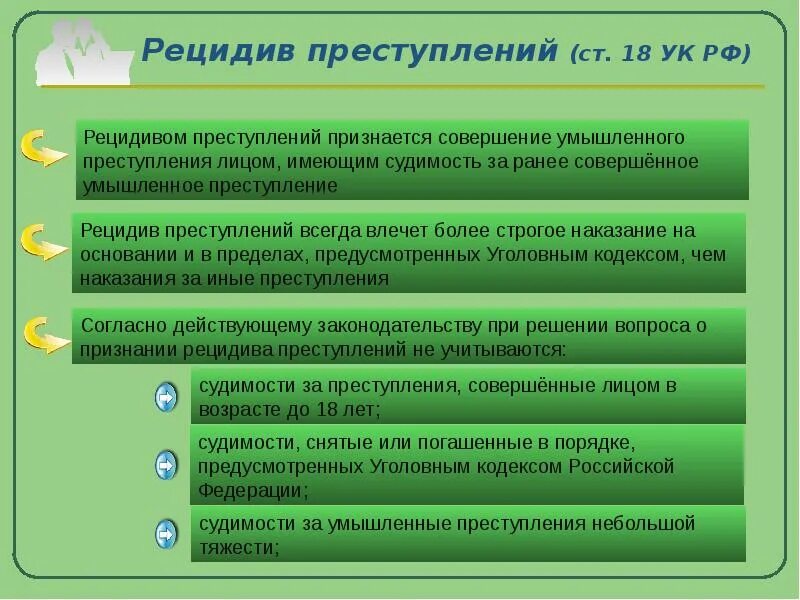 Рецидив преступлений (ст. 18 УК РФ)

Рецидивом преступлений признается совершение умышленного преступления лицом, имеющим судимость за ранее совершённое умышленное преступление

Рецидив преступлений всегда влечет более строгое наказание на основании и в пределах, предусмотренных Уголовным кодексом, чем наказания за иные преступления

Согласно действующему законодательству при решении вопроса о признании рецидива преступлений не учитываются:

судимости за преступления, совершённые лицом в возрасте до 18 лет;

судимости, снятые или погашенные в порядке, предусмотренных Уголовным кодексом Российской Федерации;

судимости за умышленные преступления небольшой тяжести;